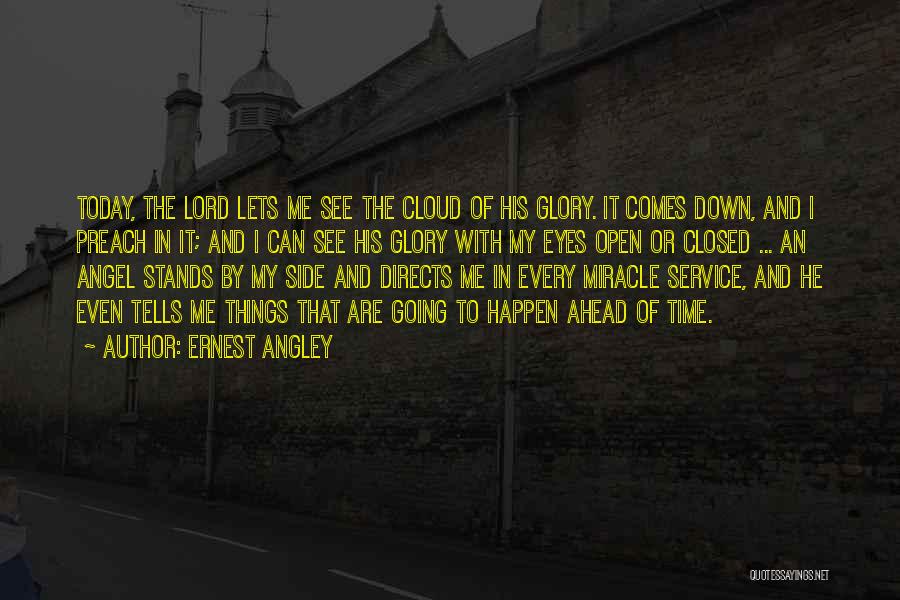 TODAY, THE LORD LETS ME SEE THE CLOUD OF HIS GLORY. IT COMES DOWN, AND I PREACH IN IT; AND I CAN SEE HIS GLORY WITH MY EYES OPEN OR CLOSED ... AN ANGEL STANDS BY MY SIDE AND DIRECTS ME IN EVERY MIRACLE SERVICE, AND HE EVEN TELLS ME THINGS THAT ARE GOING TO HAPPEN AHEAD OF TIME.

~ AUTHOR: ERNEST ANGLEY

QUOTESSAYINGS.NET